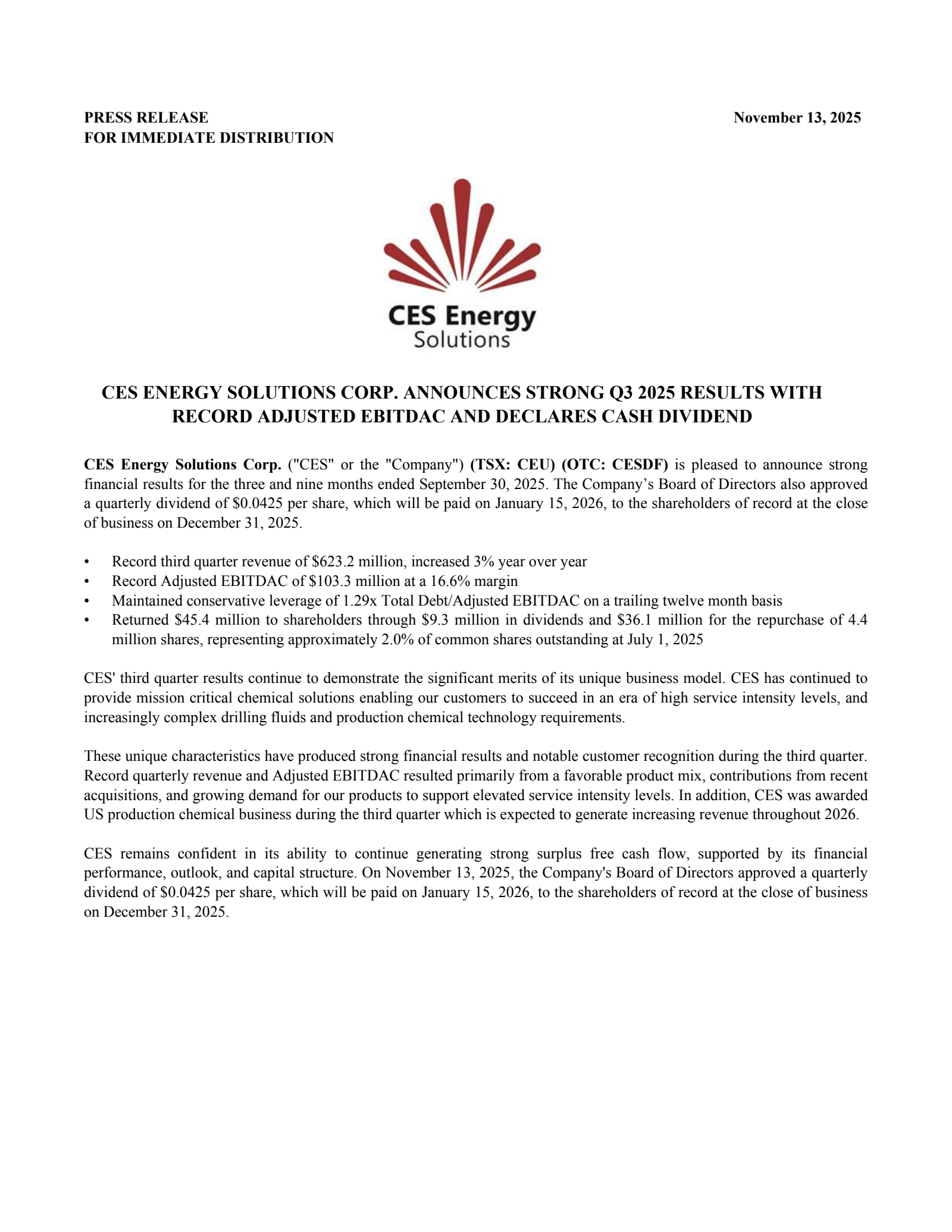 PRESS RELEASE
FOR IMMEDIATE DISTRIBUTION

November 13, 2025

CES Energy
Solutions

CES ENERGY SOLUTIONS CORP. ANNOUNCES STRONG Q3 2025 RESULTS WITH RECORD ADJUSTED EBITDAC AND DECLARES CASH DIVIDEND

CES Energy Solutions Corp. ("CES" or the "Company") (TSX: CEU) (OTC: CESDF) is pleased to announce strong financial results for the three and nine months ended September 30, 2025. The Company's Board of Directors also approved a quarterly dividend of \$0.0425 per share, which will be paid on January 15, 2026, to the shareholders of record at the close of business on December 31, 2025.

• Record third quarter revenue of \$623.2 million, increased 3% year over year
• Record Adjusted EBITDAC of \$103.3 million at a 16.6% margin
• Maintained conservative leverage of 1.29x Total Debt/Adjusted EBITDAC on a trailing twelve month basis
• Returned \$45.4 million to shareholders through \$9.3 million in dividends and \$36.1 million for the repurchase of 4.4 million shares, representing approximately 2.0% of common shares outstanding at July 1, 2025

CES' third quarter results continue to demonstrate the significant merits of its unique business model. CES has continued to provide mission critical chemical solutions enabling our customers to succeed in an era of high service intensity levels, and increasingly complex drilling fluids and production chemical technology requirements.

These unique characteristics have produced strong financial results and notable customer recognition during the third quarter. Record quarterly revenue and Adjusted EBITDAC resulted primarily from a favorable product mix, contributions from recent acquisitions, and growing demand for our products to support elevated service intensity levels. In addition, CES was awarded US production chemical business during the third quarter which is expected to generate increasing revenue throughout 2026.

CES remains confident in its ability to continue generating strong surplus free cash flow, supported by its financial performance, outlook, and capital structure. On November 13, 2025, the Company's Board of Directors approved a quarterly dividend of \$0.0425 per share, which will be paid on January 15, 2026, to the shareholders of record at the close of business on December 31, 2025.